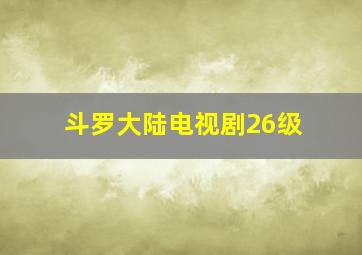 斗罗大陆电视剧26级